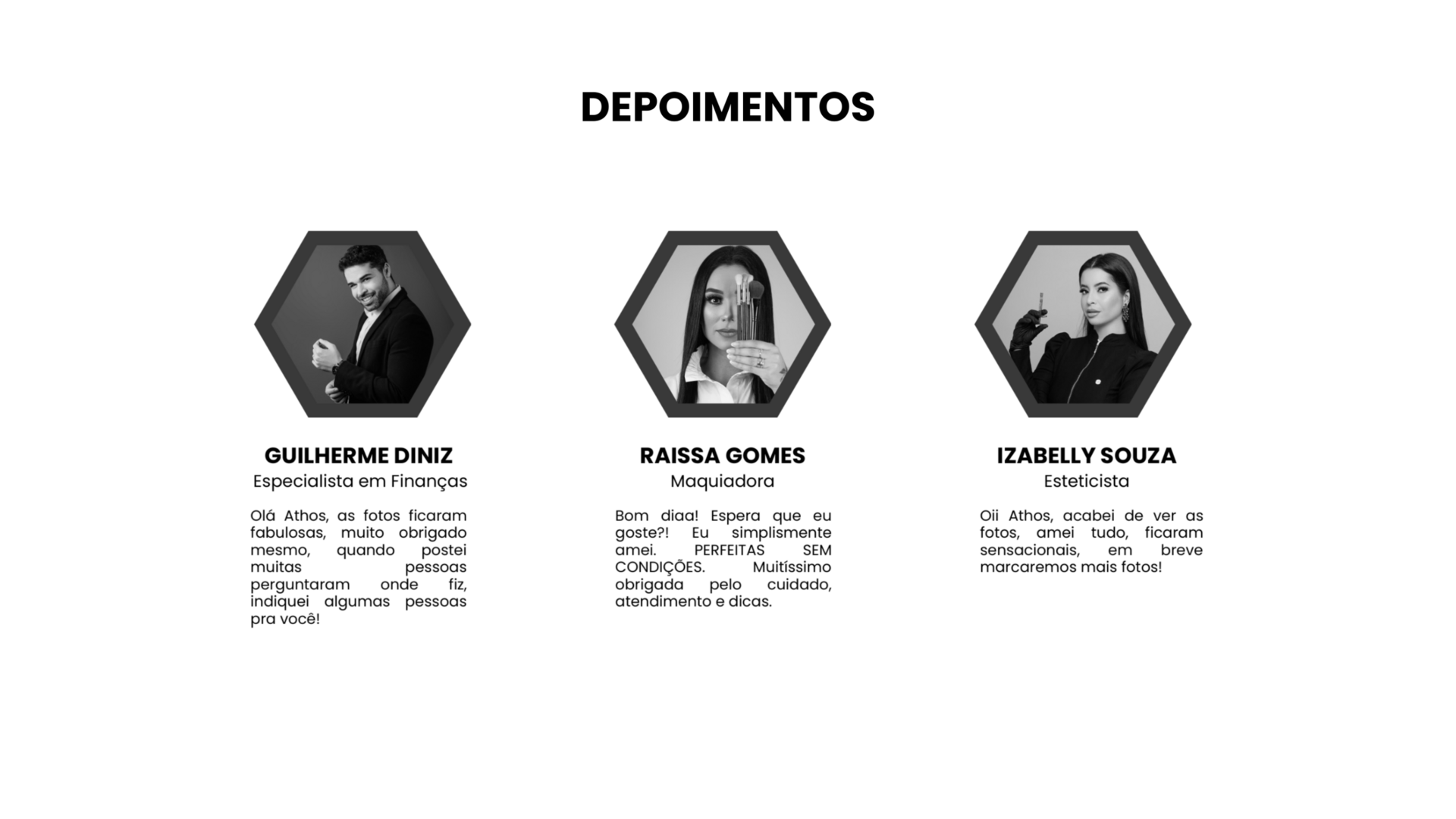 DEPOIMENTOS

GUILHERME DINIZ
Especialista em Finanças

Olá Athos, as fotos ficaram fabulosas, muito obrigado mesmo, quando postei muitas pessoas perguntaram onde fiz, indiquei algumas pessoas pra você!

RAISSA GOMES
Maquiadora

Bom diaa! Espera que eu goste?! Eu simplismente amei. PERFEITAS SEM CONDIÇÕES. Muitíssimo obrigada pelo cuidado, atendimento e dicas.

IZABELLY SOUZA
Esteticista

Oii Athos, acabei de ver as fotos, amei tudo, ficaram sensacionais, em breve marcaremos mais fotos!